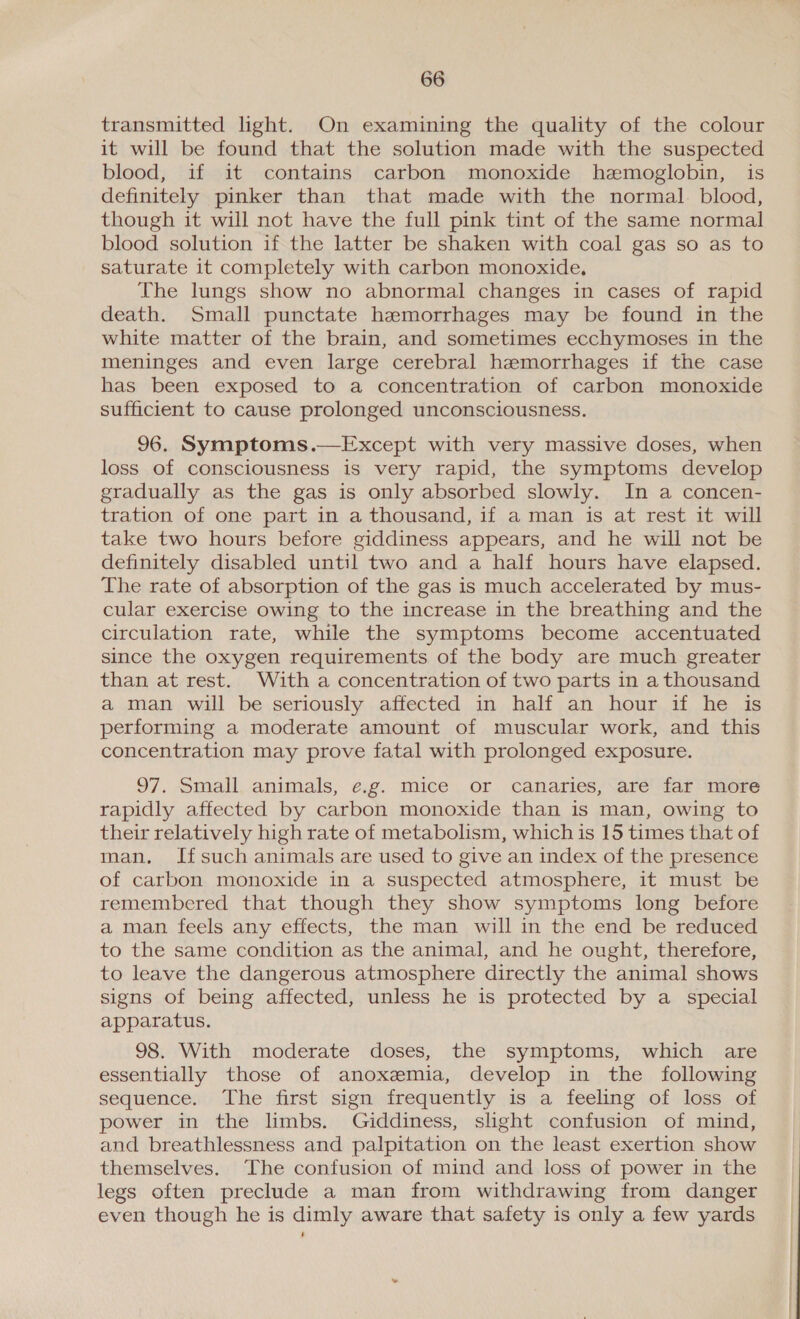 66

transmitted light. On examining the quality of the colour it will be found that the solution made with the suspected blood, if it contains carbon monoxide hæmoglobin, is definitely pinker than that made with the normal blood, though it will not have the full pink tint of the same normal blood solution if the latter be shaken with coal gas so as to saturate it completely with carbon monoxide.

The lungs show no abnormal changes in cases of rapid death. Small punctate hæmorrhages may be found in the white matter of the brain, and sometimes ecchymoses in the meninges and even large cerebral hæmorrhages if the case has been exposed to a concentration of carbon monoxide sufficient to cause prolonged unconsciousness.

96. Symptoms.—Except with very massive doses, when loss of consciousness is very rapid, the symptoms develop gradually as the gas is only absorbed slowly. In a concentration of one part in a thousand, if a man is at rest it will take two hours before giddiness appears, and he will not be definitely disabled until two and a half hours have elapsed. The rate of absorption of the gas is much accelerated by muscular exercise owing to the increase in the breathing and the circulation rate, while the symptoms become accentuated since the oxygen requirements of the body are much greater than at rest. With a concentration of two parts in a thousand a man will be seriously affected in half an hour if he is performing a moderate amount of muscular work, and this concentration may prove fatal with prolonged exposure.

97. Small animals, e.g. mice or canaries, are far more rapidly affected by carbon monoxide than is man, owing to their relatively high rate of metabolism, which is 15 times that of man. If such animals are used to give an index of the presence of carbon monoxide in a suspected atmosphere, it must be remembered that though they show symptoms long before a man feels any effects, the man will in the end be reduced to the same condition as the animal, and he ought, therefore, to leave the dangerous atmosphere directly the animal shows signs of being affected, unless he is protected by a special apparatus.

98. With moderate doses, the symptoms, which are essentially those of anoxæmia, develop in the following sequence. The first sign frequently is a feeling of loss of power in the limbs. Giddiness, slight confusion of mind, and breathlessness and palpitation on the least exertion show themselves. The confusion of mind and loss of power in the legs often preclude a man from withdrawing from danger even though he is dimly aware that safety is only a few yards